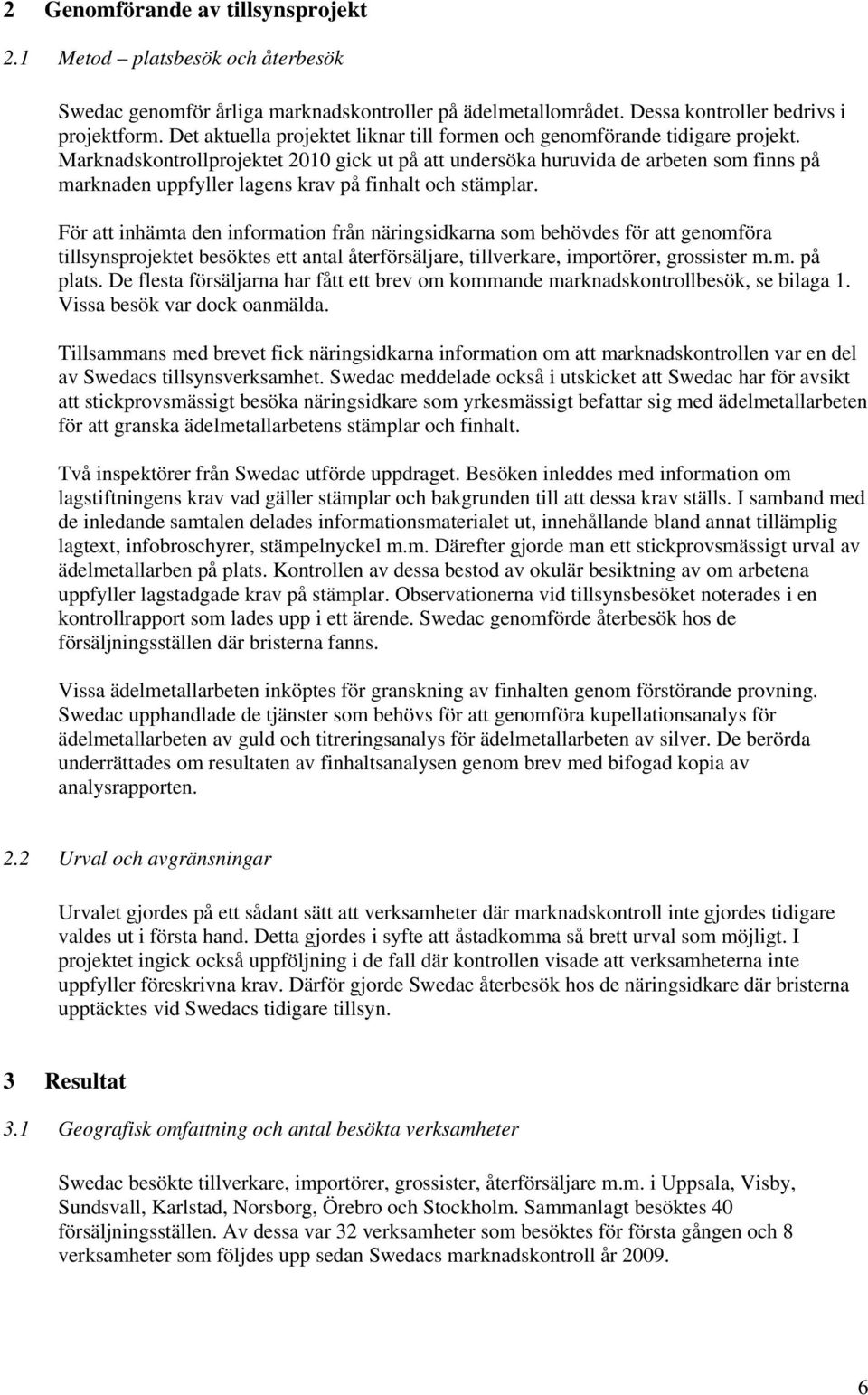 2 Genomförande av tillsynsprojekt

2.1 Metod – platsbesök och återbesök

Swedac genomför årliga marknadskontroller på ädelmetallområdet. Dessa kontroller bedrivs i projektform. Det aktuella projektet liknar till formen och genomförande tidigare projekt. Marknadskontrollprojektet 2010 gick ut på att undersöka huruvida de arbeten som finns på marknaden uppfyller lagens krav på finhalt och stämplar.

För att inhämta den information från näringsidkarna som behövdes för att genomföra tillsynsprojektet besöktes ett antal återförsäljare, tillverkare, importörer, grossister m.m. på plats. De flesta försäljarna har fått ett brev om kommande marknadskontrollbesök, se bilaga 1. Vissa besök var dock oanmälda.

Tillsammans med brevet fick näringsidkarna information om att marknadskontrollen var en del av Swedacs tillsynsverksamhet. Swedac meddelade också i utskicket att Swedac har för avsikt att stickprovsmässigt besöka näringsidkare som yrkesmässigt befattar sig med ädelmetallarbeten för att granska ädelmetallarbetens stämplar och finhalt.

Två inspektörer från Swedac utförde uppdraget. Besöken inleddes med information om lagstiftningens krav vad gäller stämplar och bakgrunden till att dessa krav ställs. I samband med de inledande samtalen delades informationsmaterialet ut, innehållande bland annat tillämplig lagtext, infobroschyrer, stämpelnyckel m.m. Därefter gjorde man ett stickprovsmässigt urval av ädelmetallarben på plats. Kontrollen av dessa bestod av okulär besiktning av om arbetena uppfyller lagstadgade krav på stämplar. Observationerna vid tillsynsbesöket noterades i en kontrollrapport som lades upp i ett ärende. Swedac genomförde återbesök hos de försäljningsställen där bristerna fanns.

Vissa ädelmetallarbeten inköptes för granskning av finhalten genom förstörande provning. Swedac upphandlade de tjänster som behövs för att genomföra kupellationsanalys för ädelmetallarbeten av guld och titreringsanalys för ädelmetallarbeten av silver. De berörda underrättades om resultaten av finhaltsanalysen genom brev med bifogad kopia av analysrapporten.

2.2 Urval och avgränsningar

Urvalet gjordes på ett sådant sätt att verksamheter där marknadskontroll inte gjordes tidigare valdes ut i första hand. Detta gjordes i syfte att åstadkomma så brett urval som möjligt. I projektet ingick också uppföljning i de fall där kontrollen visade att verksamheterna inte uppfyller föreskrivna krav. Därför gjorde Swedac återbesök hos de näringsidkare där bristerna upptäcktes vid Swedacs tidigare tillsyn.

3 Resultat

3.1 Geografisk omfattning och antal besökta verksamheter

Swedac besökte tillverkare, importörer, grossister, återförsäljare m.m. i Uppsala, Visby, Sundsvall, Karlstad, Norsborg, Örebro och Stockholm. Sammanlagt besöktes 40 försäljningsställen. Av dessa var 32 verksamheter som besöktes för första gången och 8 verksamheter som följdes upp sedan Swedacs marknadskontroll år 2009.

6